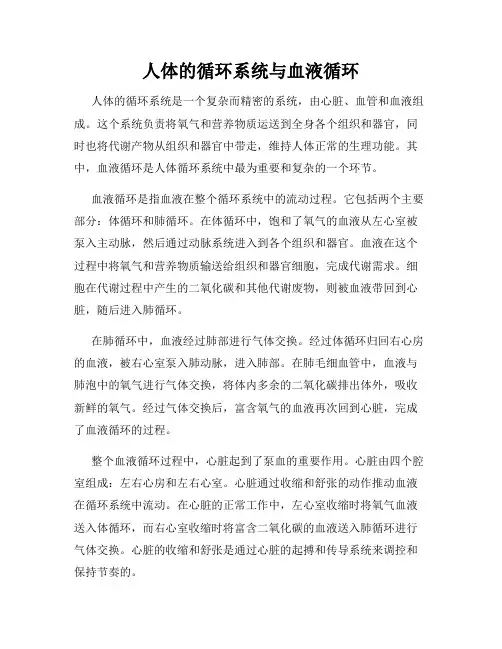 人体的循环系统与血液循环

人体的循环系统是一个复杂而精密的系统，由心脏、血管和血液组成。这个系统负责将氧气和营养物质运送到全身各个组织和器官，同时也将代谢产物从组织和器官中带走，维持人体正常的生理功能。其中，血液循环是人体循环系统中最为重要和复杂的一个环节。

血液循环是指血液在整个循环系统中的流动过程。它包括两个主要部分：体循环和肺循环。在体循环中，饱和了氧气的血液从左心室被泵入主动脉，然后通过动脉系统进入到各个组织和器官。血液在这个过程中将氧气和营养物质输送给组织和器官细胞，完成代谢需求。细胞在代谢过程中产生的二氧化碳和其他代谢废物，则被血液带回到心脏，随后进入肺循环。

在肺循环中，血液经过肺部进行气体交换。经过体循环归回右心房的血液，被右心室泵入肺动脉，进入肺部。在肺毛细血管中，血液与肺泡中的氧气进行气体交换，将体内多余的二氧化碳排出体外，吸收新鲜的氧气。经过气体交换后，富含氧气的血液再次回到心脏，完成了血液循环的过程。

整个血液循环过程中，心脏起到了泵血的重要作用。心脏由四个腔室组成：左右心房和左右心室。心脏通过收缩和舒张的动作推动血液在循环系统中流动。在心脏的正常工作中，左心室收缩时将氧气血液送入体循环，而右心室收缩时将富含二氧化碳的血液送入肺循环进行气体交换。心脏的收缩和舒张是通过心脏的起搏和传导系统来调控和保持节奏的。